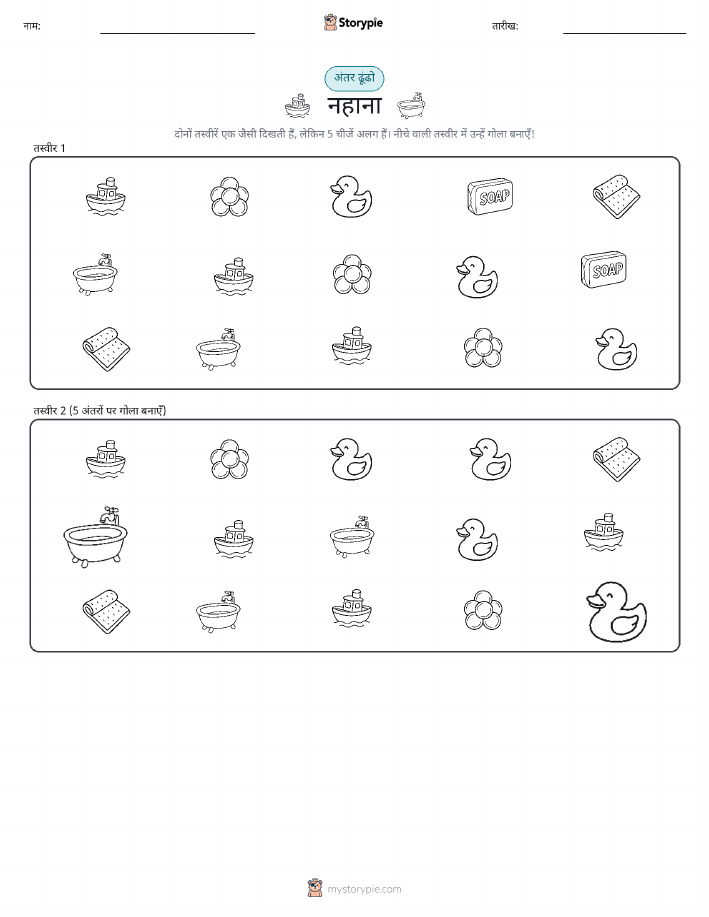 नाम: ____ Storypie तारीख: ____

अंतर ढूंढो

नहाना

दोनों तस्वीरें एक जैसी दिखती हैं, लेकिन 5 चीजें अलग हैं। नीचे वाली तस्वीर में उन्हें गोला बनाएँ!

तस्वीर 1

SOAP

SOAP

तस्वीर 2 (5 अंतरों पर गोला बनाएँ)

mystorypie.com